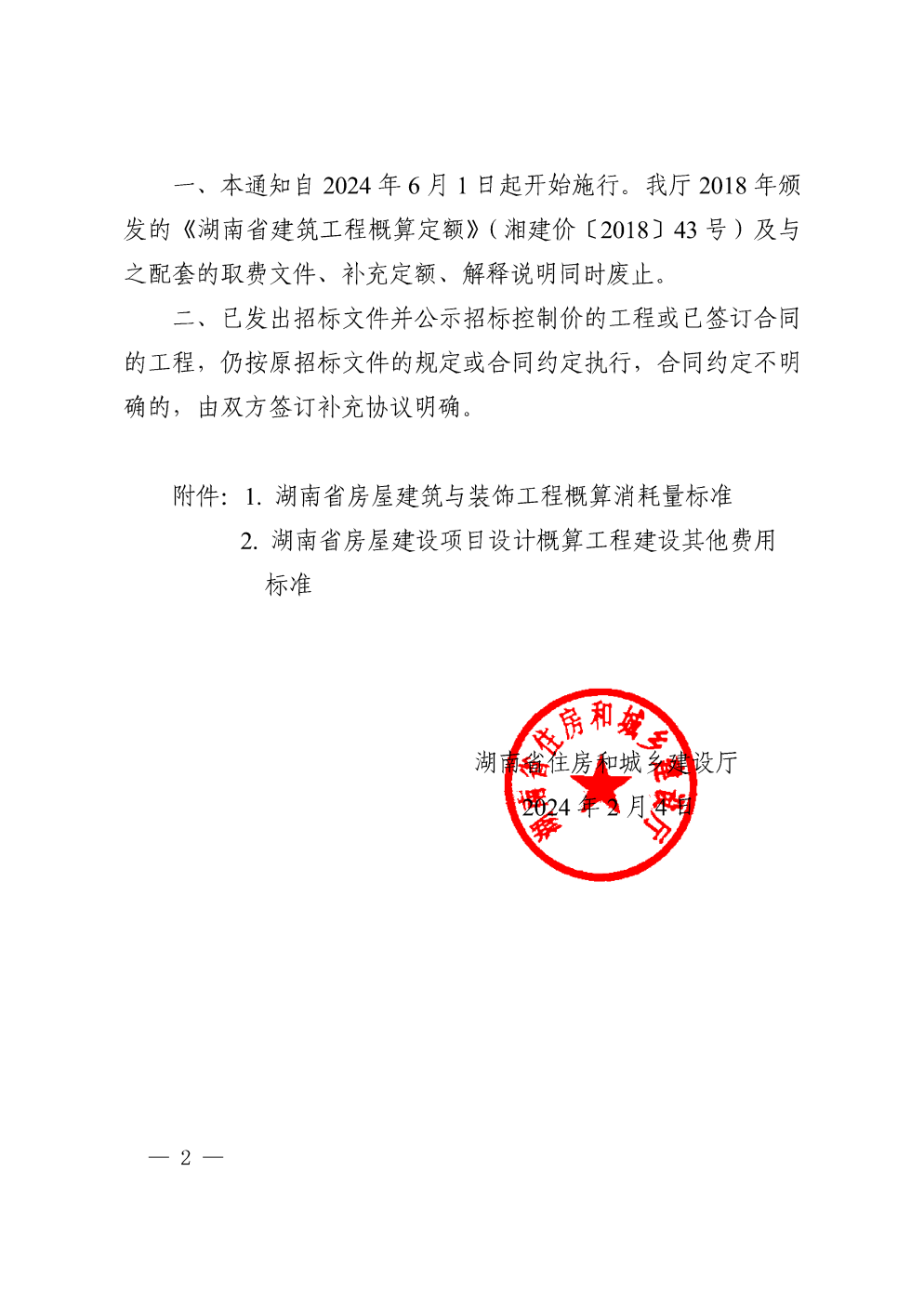 一、本通知自 2024 年 6 月 1 日起开始施行。我厅 2018 年颁发的《湖南省建筑工程概算定额》（湘建价〔2018〕43 号）及与之配套的取费文件、补充定额、解释说明同时废止。

二、已发出招标文件并公示招标控制价的工程或已签订合同的工程，仍按原招标文件的规定或合同约定执行，合同约定不明确的，由双方签订补充协议明确。

附件：1. 湖南省房屋建筑与装饰工程概算消耗量标准
2. 湖南省房屋建设项目设计概算工程建设其他费用标准

湖南省住房和城乡建设厅
湖南省住房和城乡建设厅
2024 年 2 月 4 日

— 2 —